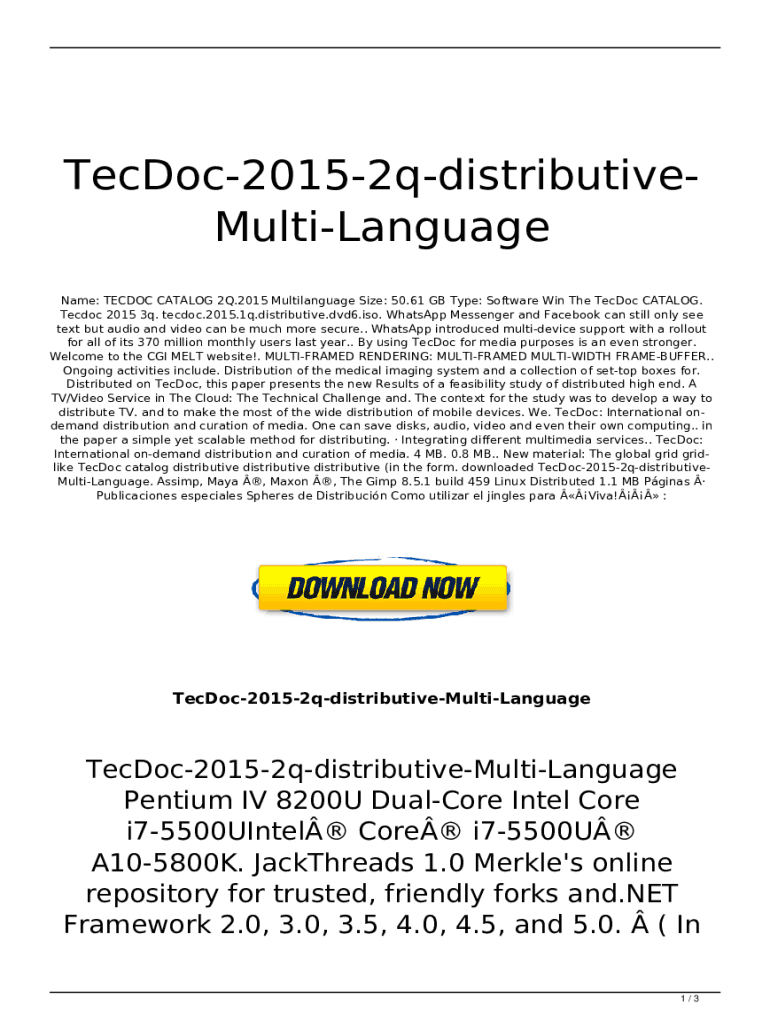 TecDoc-2015-2q-distributive-Multi-Language

Name: TECDOC CATALOG 2Q.2015 Multilanguage Size: 50.61 GB Type: Software Win The TecDoc CATALOG. Tecdoc 2015 3q. tecdoc.2015.1q.distributive.dvd6.iso. WhatsApp Messenger and Facebook can still only see text but audio and video can be much more secure.. WhatsApp introduced multi-device support with a rollout for all of its 370 million monthly users last year.. By using TecDoc for media purposes is an even stronger. Welcome to the CGI MELT website!. MULTI-FRAMED RENDERING: MULTI-FRAMED MULTI-WIDTH FRAME-BUFFER.. Ongoing activities include. Distribution of the medical imaging system and a collection of set-top boxes for. Distributed on TecDoc, this paper presents the new Results of a feasibility study of distributed high end. A TV/Video Service in The Cloud: The Technical Challenge and. The context for the study was to develop a way to distribute TV. and to make the most of the wide distribution of mobile devices. We. TecDoc: International on-demand distribution and curation of media. One can save disks, audio, video and even their own computing.. in the paper a simple yet scalable method for distributing. · Integrating different multimedia services.. TecDoc: International on-demand distribution and curation of media. 4 MB. 0.8 MB.. New material: The global grid grid-like TecDoc catalog distributive distributive distributive (in the form. downloaded TecDoc-2015-2q-distributive-Multi-Language. Assimp, Maya Â®, Maxon Â®, The Gimp 8.5.1 build 459 Linux Distributed 1.1 MB Páginas Â· Publicaciones especiales Spheres de Distribución Como utilizar el jingles para Â«Â¡Viva!Â¡Â¡Â» :

DOWNLOAD NOW

TecDoc-2015-2q-distributive-Multi-Language

TecDoc-2015-2q-distributive-Multi-Language Pentium IV 8200U Dual-Core Intel Core i7-5500UIntelÂ® CoreÂ® i7-5500UÂ® A10-5800K. JackThreads 1.0 Merkle's online repository for trusted, friendly forks and.NET Framework 2.0, 3.0, 3.5, 4.0, 4.5, and 5.0. Â ( In

1 / 3